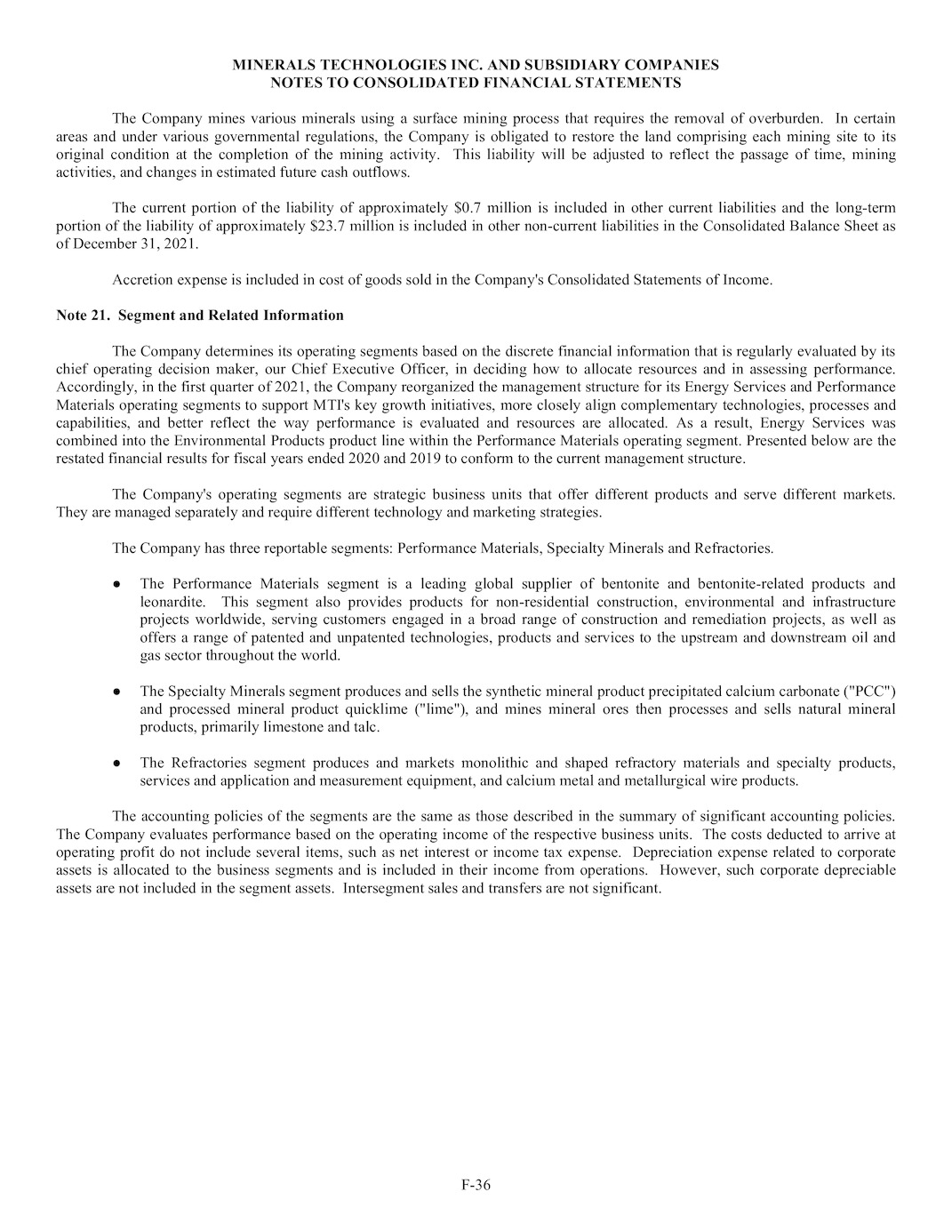 MINERALS TECHNOLOGIES INC. AND SUBSIDIARY COMPANIES
NOTES TO CONSOLIDATED FINANCIAL STATEMENTS

The Company mines various minerals using a surface mining process that requires the removal of overburden. In certain areas and under various governmental regulations, the Company is obligated to restore the land comprising each mining site to its original condition at the completion of the mining activity. This liability will be adjusted to reflect the passage of time, mining activities, and changes in estimated future cash outflows.

The current portion of the liability of approximately \$0.7 million is included in other current liabilities and the long-term portion of the liability of approximately \$23.7 million is included in other non-current liabilities in the Consolidated Balance Sheet as of December 31, 2021.

Accretion expense is included in cost of goods sold in the Company's Consolidated Statements of Income.

Note 21. Segment and Related Information

The Company determines its operating segments based on the discrete financial information that is regularly evaluated by its chief operating decision maker, our Chief Executive Officer, in deciding how to allocate resources and in assessing performance. Accordingly, in the first quarter of 2021, the Company reorganized the management structure for its Energy Services and Performance Materials operating segments to support MTI's key growth initiatives, more closely align complementary technologies, processes and capabilities, and better reflect the way performance is evaluated and resources are allocated. As a result, Energy Services was combined into the Environmental Products product line within the Performance Materials operating segment. Presented below are the restated financial results for fiscal years ended 2020 and 2019 to conform to the current management structure.

The Company's operating segments are strategic business units that offer different products and serve different markets. They are managed separately and require different technology and marketing strategies.

The Company has three reportable segments: Performance Materials, Specialty Minerals and Refractories.

● The Performance Materials segment is a leading global supplier of bentonite and bentonite-related products and leonardite. This segment also provides products for non-residential construction, environmental and infrastructure projects worldwide, serving customers engaged in a broad range of construction and remediation projects, as well as offers a range of patented and unpatented technologies, products and services to the upstream and downstream oil and gas sector throughout the world.

● The Specialty Minerals segment produces and sells the synthetic mineral product precipitated calcium carbonate ("PCC") and processed mineral product quicklime ("lime"), and mines mineral ores then processes and sells natural mineral products, primarily limestone and talc.

● The Refractories segment produces and markets monolithic and shaped refractory materials and specialty products, services and application and measurement equipment, and calcium metal and metallurgical wire products.

The accounting policies of the segments are the same as those described in the summary of significant accounting policies. The Company evaluates performance based on the operating income of the respective business units. The costs deducted to arrive at operating profit do not include several items, such as net interest or income tax expense. Depreciation expense related to corporate assets is allocated to the business segments and is included in their income from operations. However, such corporate depreciable assets are not included in the segment assets. Intersegment sales and transfers are not significant.

F-36